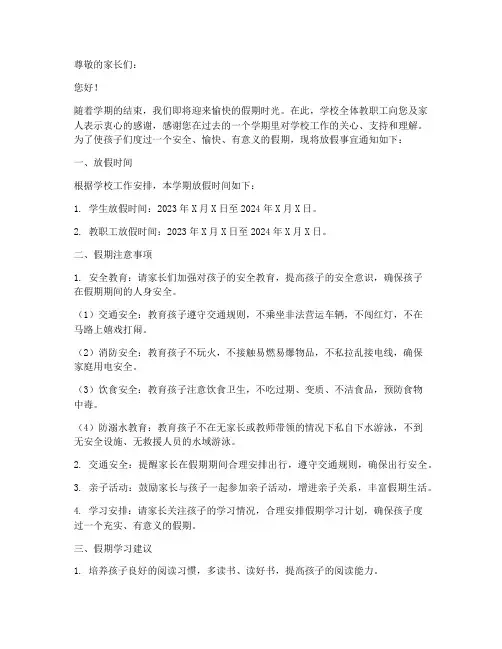 尊敬的家长们：

您好！

随着学期的结束，我们即将迎来愉快的假期时光。在此，学校全体教职工向您及家人表示衷心的感谢，感谢您在过去的一个学期里对学校工作的关心、支持和理解。为了使孩子们度过一个安全、愉快、有意义的假期，现将放假事宜通知如下：

一、放假时间

根据学校工作安排，本学期放假时间如下：

1. 学生放假时间：2023 年 X 月 X 日至 2024 年 X 月 X 日。

2. 教职工放假时间：2023 年 X 月 X 日至 2024 年 X 月 X 日。

二、假期注意事项

1. 安全教育：请家长们加强对孩子的安全教育，提高孩子的安全意识，确保孩子在假期期间的人身安全。

（1）交通安全：教育孩子遵守交通规则，不乘坐非法营运车辆，不闯红灯，不在马路上嬉戏打闹。

（2）消防安全：教育孩子不玩火，不接触易燃易爆物品，不私拉乱接电线，确保家庭用电安全。

（3）饮食安全：教育孩子注意饮食卫生，不吃过期、变质、不洁食品，预防食物中毒。

（4）防溺水教育：教育孩子不在无家长或教师带领的情况下私自下水游泳，不到无安全设施、无救援人员的水域游泳。

2. 交通安全：提醒家长在假期期间合理安排出行，遵守交通规则，确保出行安全。

3. 亲子活动：鼓励家长与孩子一起参加亲子活动，增进亲子关系，丰富假期生活。

4. 学习安排：请家长关注孩子的学习情况，合理安排假期学习计划，确保孩子度过一个充实、有意义的假期。

三、假期学习建议

1. 培养孩子良好的阅读习惯，多读书、读好书，提高孩子的阅读能力。